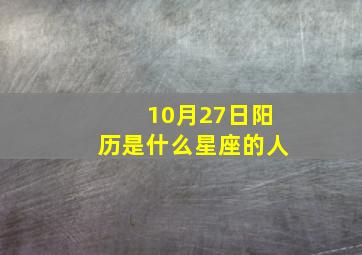 10月27日阳历是什么星座的人